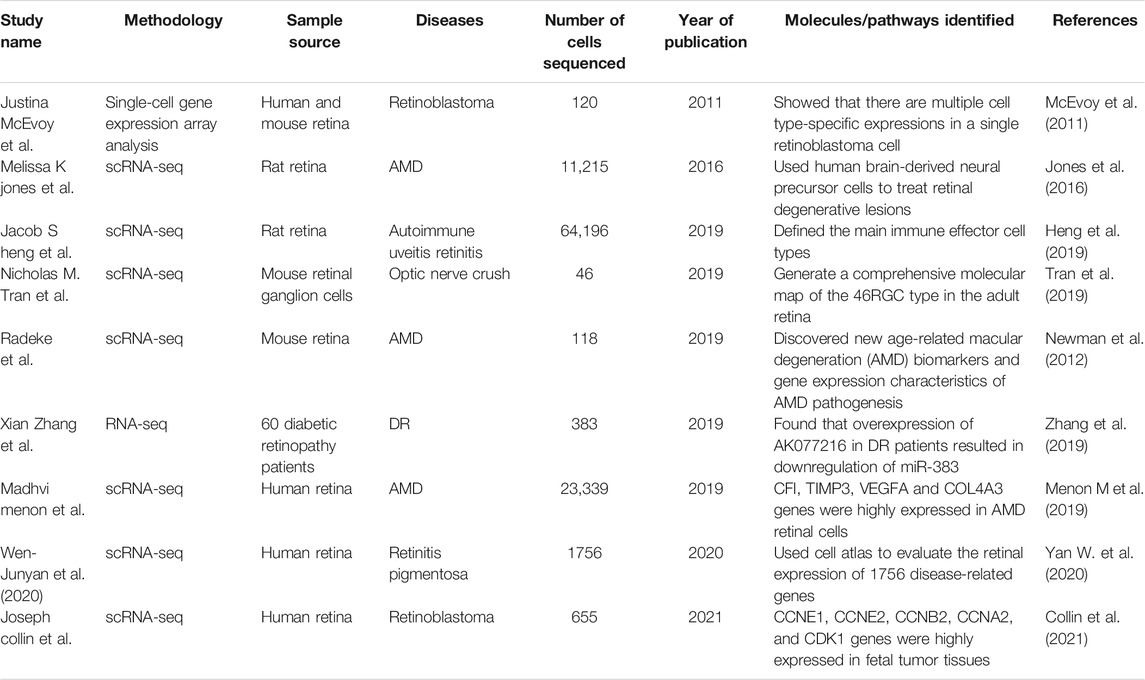 | Study name | Methodology | Sample source | Diseases | Number of cells sequenced | Year of publication | Molecules/pathways identified | References |
|---|---|---|---|---|---|---|---|
| Justina McEvoy et al. | Single-cell gene expression array analysis | Human and mouse retina | Retinoblastoma | 120 | 2011 | Showed that there are multiple cell type-specific expressions in a single retinoblastoma cell | McEvoy et al. (2011) |
| Melissa K jones et al. | scRNA-seq | Rat retina | AMD | 11,215 | 2016 | Used human brain-derived neural precursor cells to treat retinal degenerative lesions | Jones et al. (2016) |
| Jacob S heng et al. | scRNA-seq | Rat retina | Autoimmune uveitis retinitis | 64,196 | 2019 | Defined the main immune effector cell types | Heng et al. (2019) |
| Nicholas M. Tran et al. | scRNA-seq | Mouse retinal ganglion cells | Optic nerve crush | 46 | 2019 | Generate a comprehensive molecular map of the 46RGC type in the adult retina | Tran et al. (2019) |
| Radeke et al. | scRNA-seq | Mouse retina | AMD | 118 | 2019 | Discovered new age-related macular degeneration (AMD) biomarkers and gene expression characteristics of AMD pathogenesis | Newman et al. (2012) |
| Xian Zhang et al. | RNA-seq | 60 diabetic retinopathy patients | DR | 383 | 2019 | Found that overexpression of AK077216 in DR patients resulted in downregulation of miR-383 | Zhang et al. (2019) |
| Madhvi menon et al. | scRNA-seq | Human retina | AMD | 23,339 | 2019 | CFI, TIMP3, VEGFA and COL4A3 genes were highly expressed in AMD retinal cells | Menon M et al. (2019) |
| Wen-Junyan et al. (2020) | scRNA-seq | Human retina | Retinitis pigmentosa | 1756 | 2020 | Used cell atlas to evaluate the retinal expression of 1756 disease-related genes | Yan W. et al. (2020) |
| Joseph collin et al. | scRNA-seq | Human retina | Retinoblastoma | 655 | 2021 | CCNE1, CCNE2, CCNB2, CCNA2, and CDK1 genes were highly expressed in fetal tumor tissues | Collin et al. (2021) |